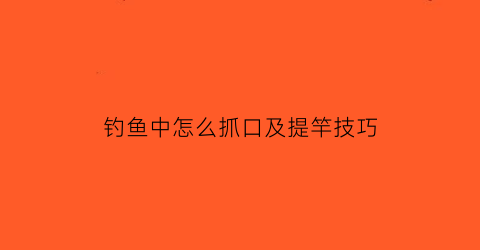 钓鱼中怎么抓口及提竿技巧